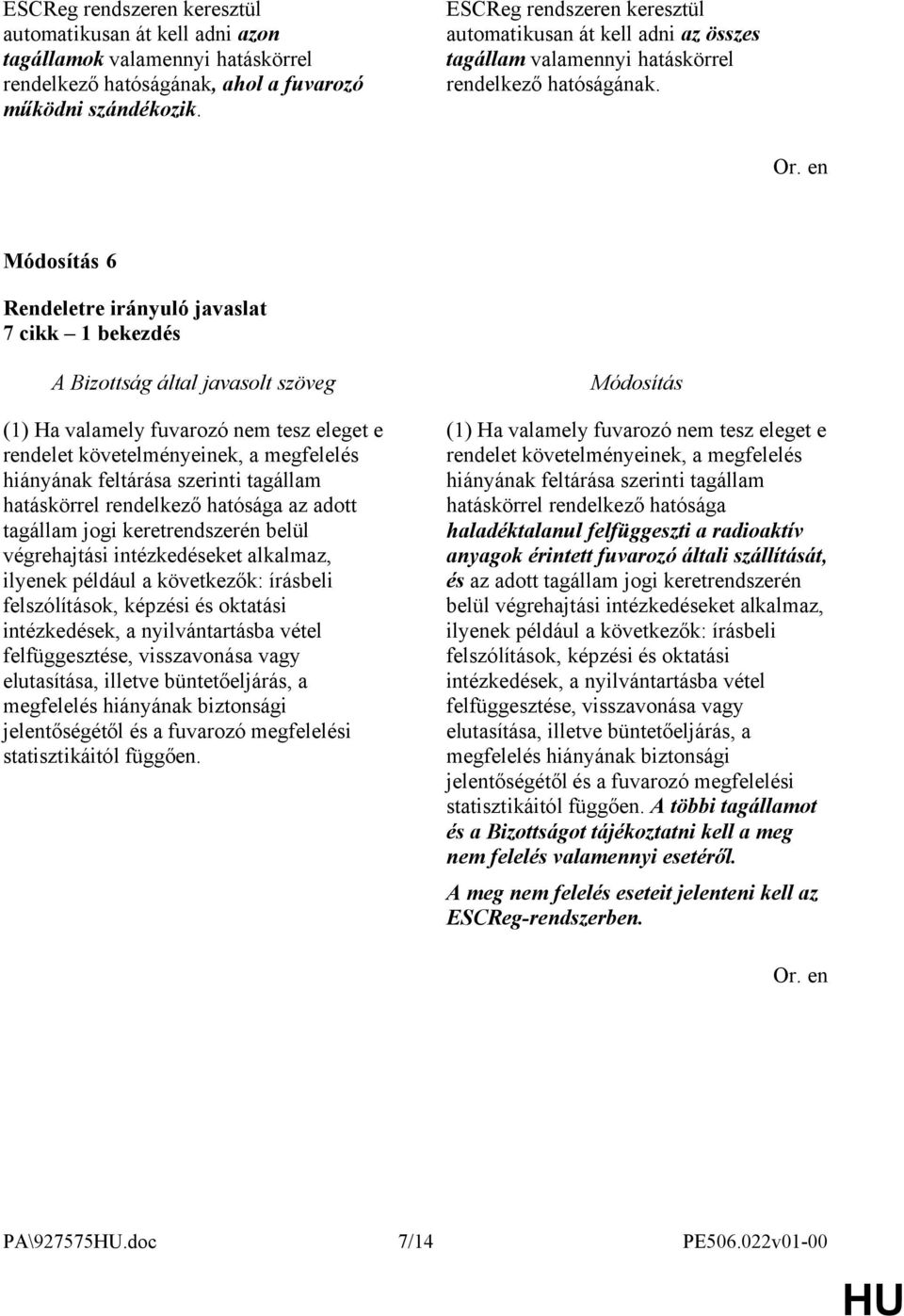 ESCReg rendszeren keresztül automatikusan át kell adni azon tagállamok valamennyi hatáskörrel rendelkező hatóságának, ahol a fuvarozó működni szándékozik.

ESCReg rendszeren keresztül automatikusan át kell adni az összes tagállam valamennyi hatáskörrel rendelkező hatóságának.

Or. en

Módosítás 6

Rendeletre irányuló javaslat
7 cikk – 1 bekezdés

A Bizottság által javasolt szöveg

(1) Ha valamely fuvarozó nem tesz eleget e rendelet követelményeinek, a megfelelés hiányának feltárása szerinti tagállam hatáskörrel rendelkező hatósága az adott tagállam jogi keretrendszerén belül végrehajtási intézkedéseket alkalmaz, ilyenek például a következők: írásbeli felszólítások, képzési és oktatási intézkedések, a nyilvántartásba vétel felfüggesztése, visszavonása vagy elutasítása, illetve büntetőeljárás, a megfelelés hiányának biztonsági jelentőségétől és a fuvarozó megfelelési statisztikáitól függően.

Módosítás

(1) Ha valamely fuvarozó nem tesz eleget e rendelet követelményeinek, a megfelelés hiányának feltárása szerinti tagállam hatáskörrel rendelkező hatósága haladéktalanul felfüggeszti a radioaktív anyagok érintett fuvarozó általi szállítását, és az adott tagállam jogi keretrendszerén belül végrehajtási intézkedéseket alkalmaz, ilyenek például a következők: írásbeli felszólítások, képzési és oktatási intézkedések, a nyilvántartásba vétel felfüggesztése, visszavonása vagy elutasítása, illetve büntetőeljárás, a megfelelés hiányának biztonsági jelentőségétől és a fuvarozó megfelelési statisztikáitól függően. A többi tagállamot és a Bizottságot tájékoztatni kell a meg nem felelés valamennyi esetéről.

A meg nem felelés eseteit jelenteni kell az ESCReg-rendszerben.

Or. en

PA\927575HU.doc 7/14 PE506.022v01-00

HU